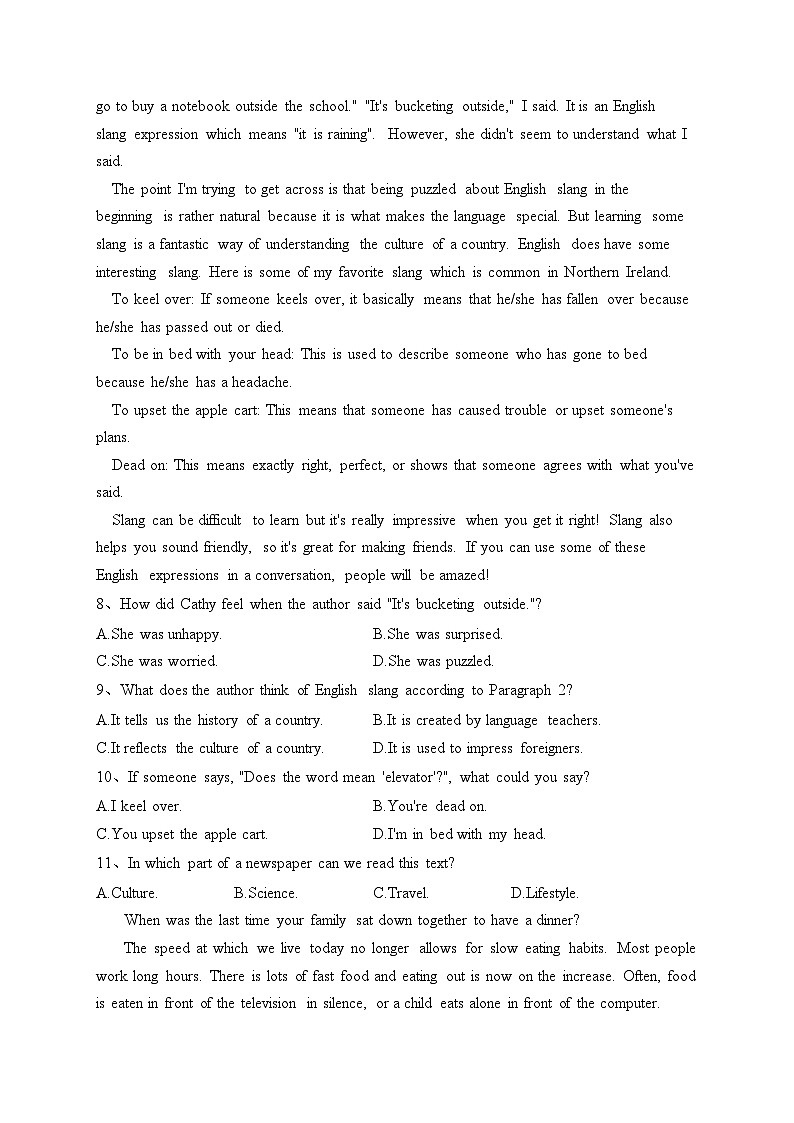 go to buy a notebook outside the school." "It's bucketing outside," I said. It is an English slang expression which means "it is raining". However, she didn't seem to understand what I said.

The point I'm trying to get across is that being puzzled about English slang in the beginning is rather natural because it is what makes the language special. But learning some slang is a fantastic way of understanding the culture of a country. English does have some interesting slang. Here is some of my favorite slang which is common in Northern Ireland.

To keel over: If someone keels over, it basically means that he/she has fallen over because he/she has passed out or died.

To be in bed with your head: This is used to describe someone who has gone to bed because he/she has a headache.

To upset the apple cart: This means that someone has caused trouble or upset someone's plans.

Dead on: This means exactly right, perfect, or shows that someone agrees with what you've said.

Slang can be difficult to learn but it's really impressive when you get it right! Slang also helps you sound friendly, so it's great for making friends. If you can use some of these English expressions in a conversation, people will be amazed!

8、How did Cathy feel when the author said "It's bucketing outside."?

A.She was unhappy.
B.She was surprised.
C.She was worried.
D.She was puzzled.

9、What does the author think of English slang according to Paragraph 2?

A.It tells us the history of a country.
B.It is created by language teachers.
C.It reflects the culture of a country.
D.It is used to impress foreigners.

10、If someone says, "Does the word mean 'elevator'?", what could you say?

A.I keel over.
B.You're dead on.
C.You upset the apple cart.
D.I'm in bed with my head.

11、In which part of a newspaper can we read this text?

A.Culture.
B.Science.
C.Travel.
D.Lifestyle.

When was the last time your family sat down together to have a dinner?

The speed at which we live today no longer allows for slow eating habits. Most people work long hours. There is lots of fast food and eating out is now on the increase. Often, food is eaten in front of the television in silence, or a child eats alone in front of the computer.